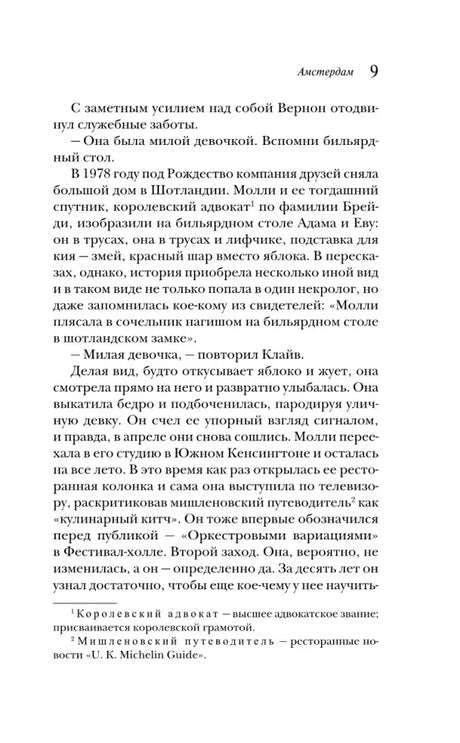 Амстердам 9

С заметным усилием над собой Вернон отодвинул служебные заботы.

— Она была милой девочкой. Вспомни бильярдный стол.

В 1978 году под Рождество компания друзей сняла большой дом в Шотландии. Молли и ее тогдашний спутник, королевский адвокат$^1$ по фамилии Брейди, изобразили на бильярдном столе Адама и Еву: он в трусах, она в трусах и лифчике, подставка для кия — змей, красный шар вместо яблока. В пересказах, однако, история приобрела несколько иной вид и в таком виде не только попала в один некролог, но даже запомнилась кое-кому из свидетелей: «Молли плясала в сочельник нагишом на бильярдном столе в шотландском замке».

— Милая девочка, — повторил Клайв.

Делая вид, будто откусывает яблоко и жует, она смотрела прямо на него и развратно улыбалась. Она выкатила бедро и подбоченилась, пародируя уличную девку. Он счел ее упорный взгляд сигналом, и правда, в апреле они снова сошлись. Молли переехала в его студию в Южном Кенсингтоне и осталась на все лето. В это время как раз открылась ее ресторанная колонка и сама она выступила по телевизору, раскритиковав мишленовский путеводитель$^2$ как «кулинарный китч». Он тоже впервые обозначился перед публикой — «Оркестровыми вариациями» в Фестивал-холле. Второй заход. Она, вероятно, не изменилась, а он — определенно да. За десять лет он узнал достаточно, чтобы еще кое-чему у нее научить-

$^1$ Королевский адвокат — высшее адвокатское звание; присваивается королевской грамотой.

$^2$ Мишленовский путеводитель — ресторанные новости «U. K. Michelin Guide».